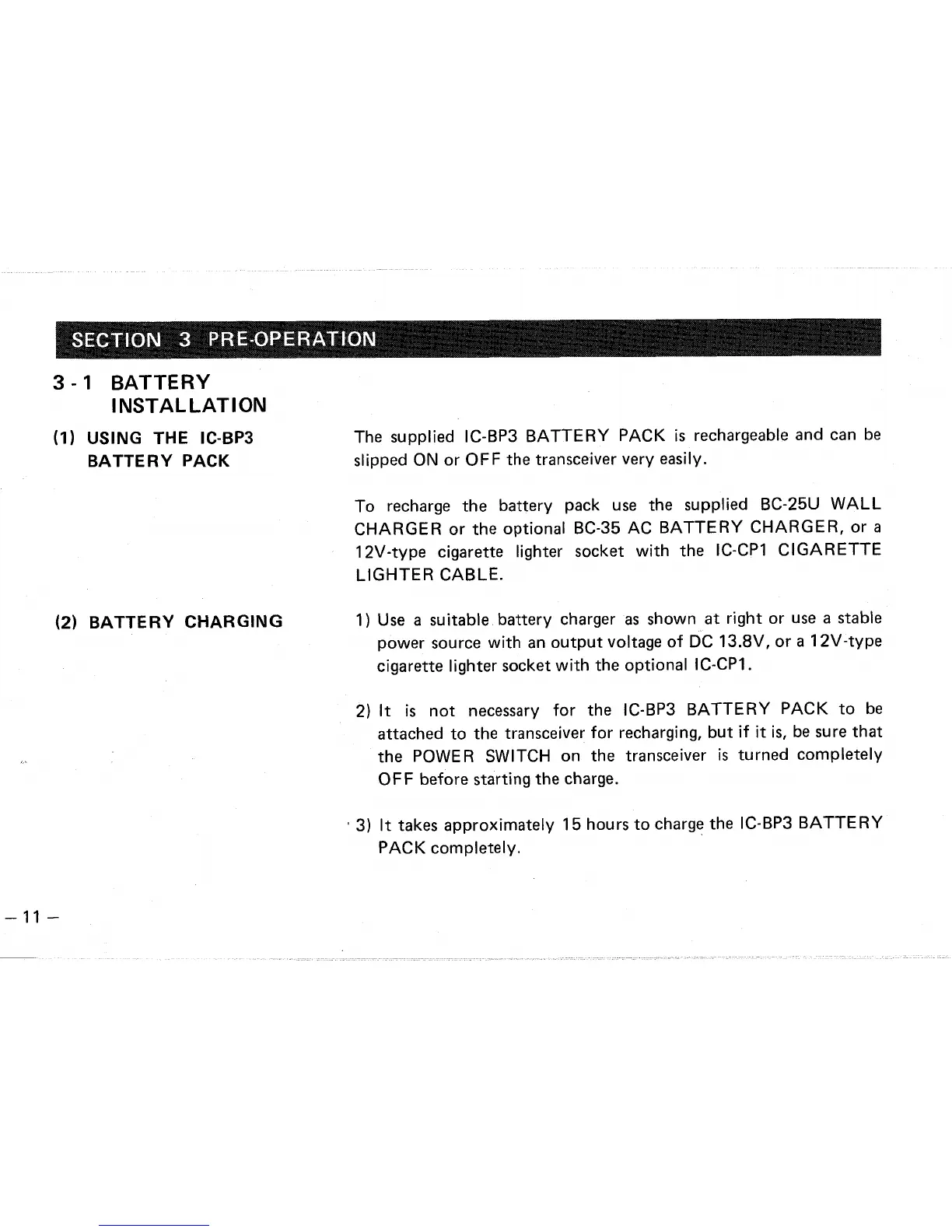 SECTION 3 PRE-OPERATION

3 - 1 BATTERY INSTALLATION

(1) USING THE IC-BP3 BATTERY PACK

The supplied IC-BP3 BATTERY PACK is rechargeable and can be slipped ON or OFF the transceiver very easily.

To recharge the battery pack use the supplied BC-25U WALL CHARGER or the optional BC-35 AC BATTERY CHARGER, or a 12V-type cigarette lighter socket with the IC-CP1 CIGARETTE LIGHTER CABLE.

(2) BATTERY CHARGING

1) Use a suitable battery charger as shown at right or use a stable power source with an output voltage of DC 13.8V, or a 12V-type cigarette lighter socket with the optional IC-CP1.

2) It is not necessary for the IC-BP3 BATTERY PACK to be attached to the transceiver for recharging, but if it is, be sure that the POWER SWITCH on the transceiver is turned completely OFF before starting the charge.

3) It takes approximately 15 hours to charge the IC-BP3 BATTERY PACK completely.

– 11 –